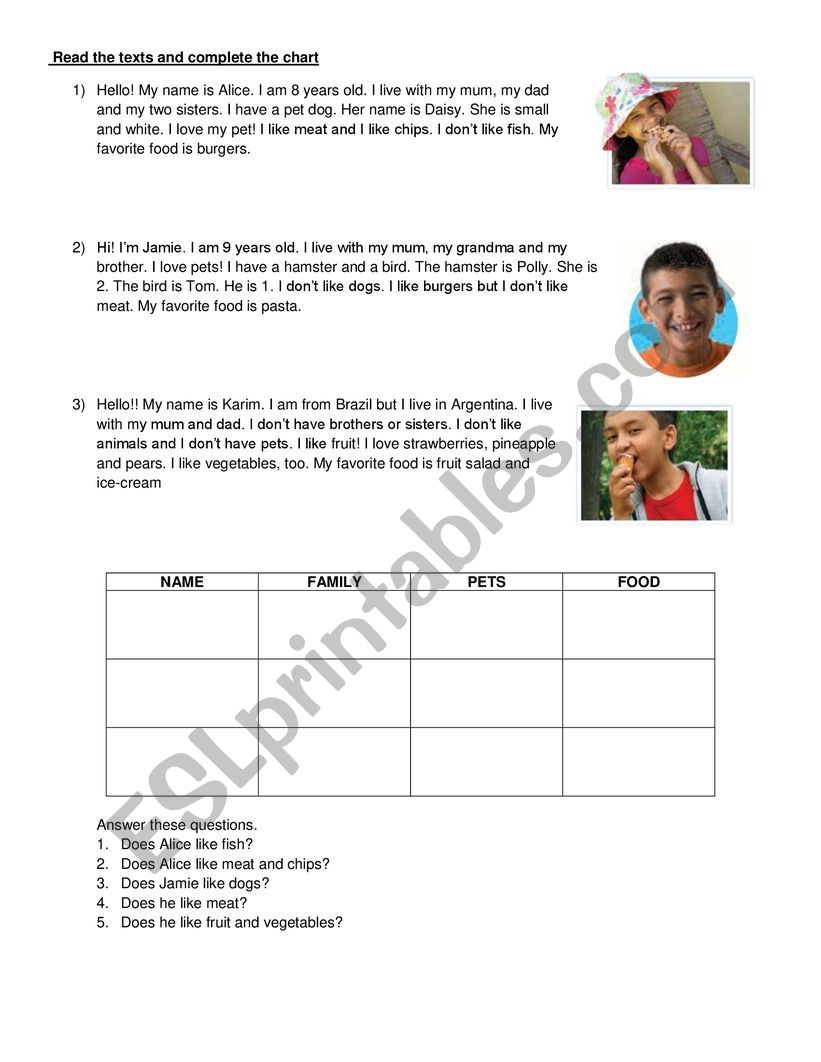 Read the texts and complete the chart

1) Hello! My name is Alice. I am 8 years old. I live with my mum, my dad and my two sisters. I have a pet dog. Her name is Daisy. She is small and white. I love my pet! I like meat and I like chips. I don't like fish. My favorite food is burgers.

2) Hi! I'm Jamie. I am 9 years old. I live with my mum, my grandma and my brother. I love pets! I have a hamster and a bird. The hamster is Polly. She is 2. The bird is Tom. He is 1. I don't like dogs. I like burgers but I don't like meat. My favorite food is pasta.

3) Hello!! My name is Karim. I am from Brazil but I live in Argentina. I live with my mum and dad. I don't have brothers or sisters. I don't like animals and I don't have pets. I like fruit! I love strawberries, pineapple and pears. I like vegetables, too. My favorite food is fruit salad and ice-cream

| NAME | FAMILY | PETS | FOOD |
|---|---|---|---|
| | | | |
| | | | |
| | | | |

Answer these questions.
1. Does Alice like fish?
2. Does Alice like meat and chips?
3. Does Jamie like dogs?
4. Does he like meat?
5. Does he like fruit and vegetables?

ESLprintables.com